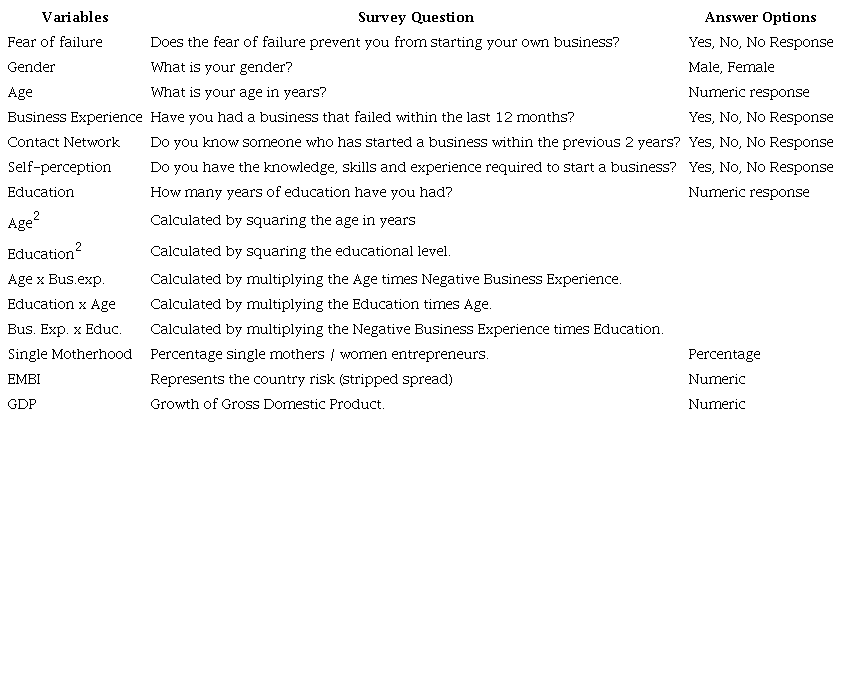 | Variables | Survey Question | Answer Options |
|---|---|---|
| Fear of failure | Does the fear of failure prevent you from starting your own business? | Yes, No, No Response |
| Gender | What is your gender? | Male, Female |
| Age | What is your age in years? | Numeric response |
| Business Experience | Have you had a business that failed within the last 12 months? | Yes, No, No Response |
| Contact Network | Do you know someone who has started a business within the previous 2 years? | Yes, No, No Response |
| Self-perception | Do you have the knowledge, skills and experience required to start a business? | Yes, No, No Response |
| Education | How many years of education have you had? | Numeric response |
| Age$^2$ | Calculated by squaring the age in years | |
| Education$^2$ | Calculated by squaring the educational level. | |
| Age x Bus.exp. | Calculated by multiplying the Age times Negative Business Experience. | |
| Education x Age | Calculated by multiplying the Education times Age. | |
| Bus. Exp. x Educ. | Calculated by multiplying the Negative Business Experience times Education. | |
| Single Motherhood | Percentage single mothers / women entrepreneurs. | Percentage |
| EMBI | Represents the country risk (stripped spread) | Numeric |
| GDP | Growth of Gross Domestic Product. | Numeric |